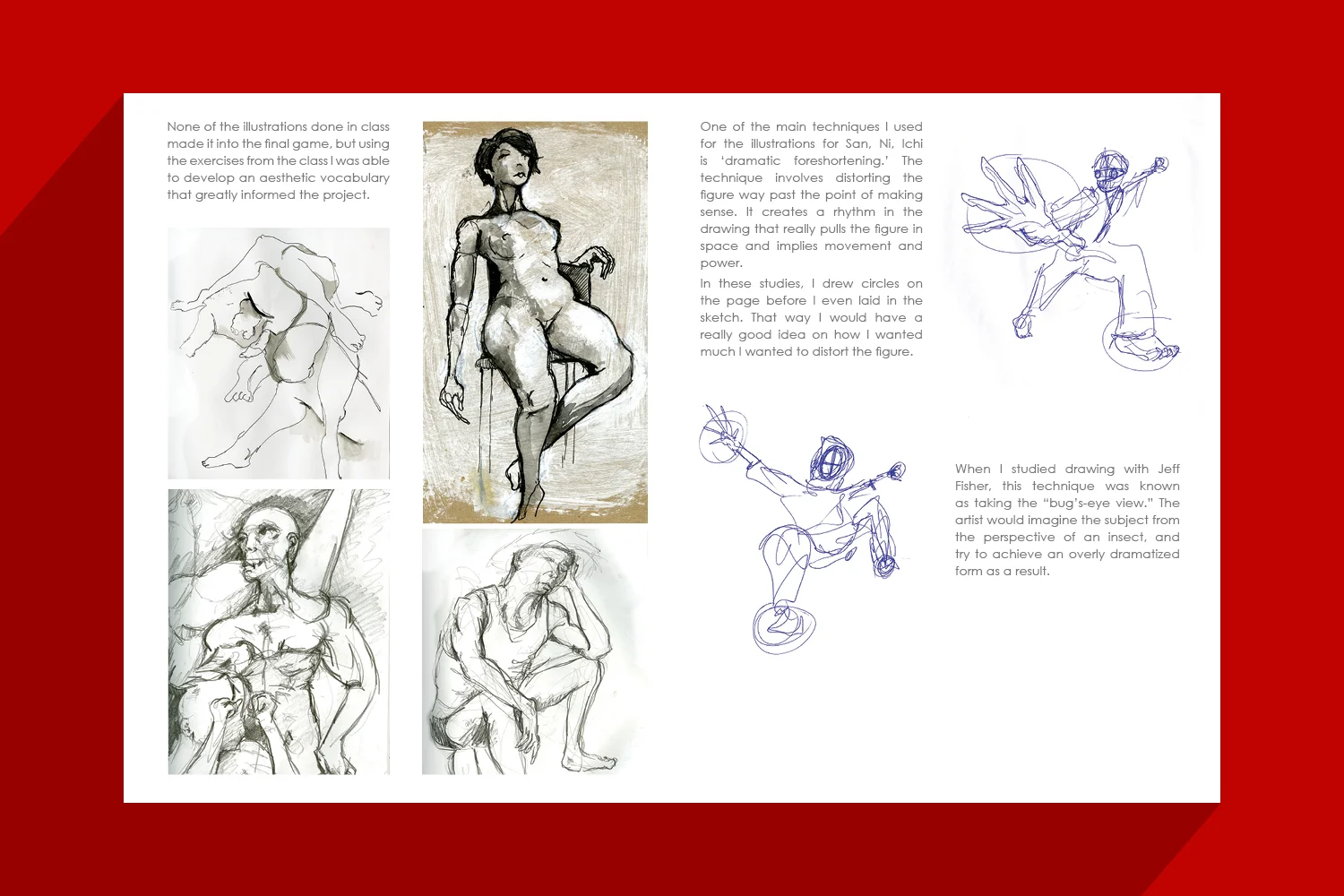 None of the illustrations done in class made it into the final game, but using the exercises from the class I was able to develop an aesthetic vocabulary that greatly informed the project.

One of the main techniques I used for the illustrations for San, Ni, Ichi is 'dramatic foreshortening.' The technique involves distorting the figure way past the point of making sense. It creates a rhythm in the drawing that really pulls the figure in space and implies movement and power.

In these studies, I drew circles on the page before I even laid in the sketch. That way I would have a really good idea on how I wanted much I wanted to distort the figure.

When I studied drawing with Jeff Fisher, this technique was known as taking the "bug's-eye view." The artist would imagine the subject from the perspective of an insect, and try to achieve an overly dramatized form as a result.